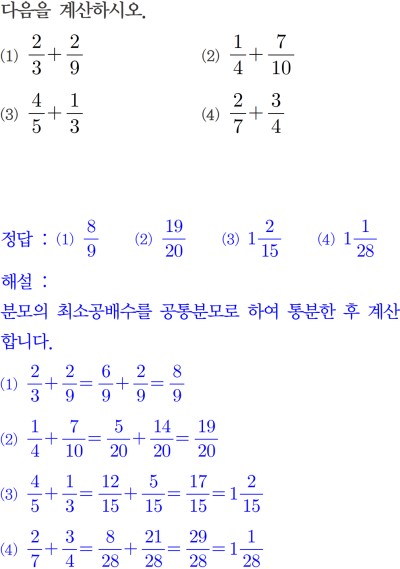 다음을 계산하시오.

(1) $\frac{2}{3}+\frac{2}{9}$

(2) $\frac{1}{4}+\frac{7}{10}$

(3) $\frac{4}{5}+\frac{1}{3}$

(4) $\frac{2}{7}+\frac{3}{4}$

정답 : (1) $\frac{8}{9}$ (2) $\frac{19}{20}$ (3) $1\frac{2}{15}$ (4) $1\frac{1}{28}$

해설 :

분모의 최소공배수를 공통분모로 하여 통분한 후 계산합니다.

(1) $\frac{2}{3}+\frac{2}{9}=\frac{6}{9}+\frac{2}{9}=\frac{8}{9}$

(2) $\frac{1}{4}+\frac{7}{10}=\frac{5}{20}+\frac{14}{20}=\frac{19}{20}$

(3) $\frac{4}{5}+\frac{1}{3}=\frac{12}{15}+\frac{5}{15}=\frac{17}{15}=1\frac{2}{15}$

(4) $\frac{2}{7}+\frac{3}{4}=\frac{8}{28}+\frac{21}{28}=\frac{29}{28}=1\frac{1}{28}$